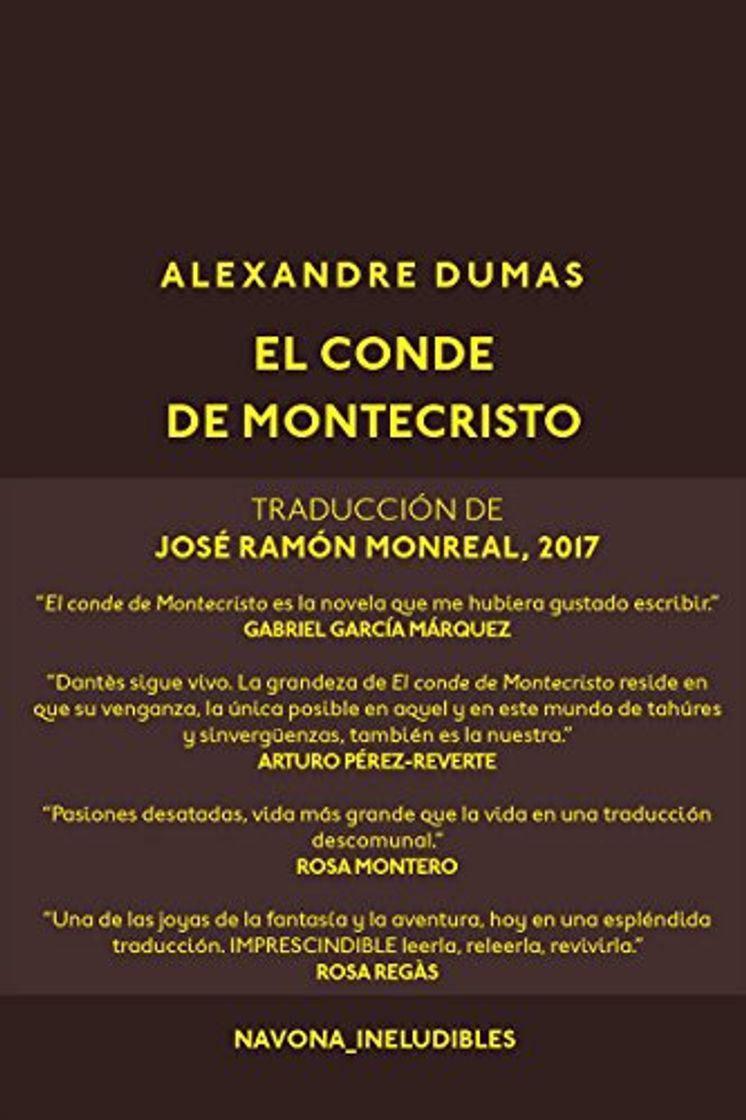 ALEXANDRE DUMAS

EL CONDE
DE MONTECRISTO

TRADUCCIÓN DE
JOSÉ RAMÓN MONREAL, 2017

"El conde de Montecristo es la novela que me hubiera gustado escribir."
GABRIEL GARCÍA MÁRQUEZ

"Dantès sigue vivo. La grandeza de El conde de Montecristo reside en que su venganza, la única posible en aquel y en este mundo de tahúres y sinvergüenzas, también es la nuestra."
ARTURO PÉREZ-REVERTE

"Pasiones desatadas, vida más grande que la vida en una traducción descomunal."
ROSA MONTERO

"Una de las joyas de la fantasía y la aventura, hoy en una espléndida traducción. IMPRESCINDIBLE leerla, releerla, revivirla."
ROSA REGÀS

NAVONA_INELUDIBLES